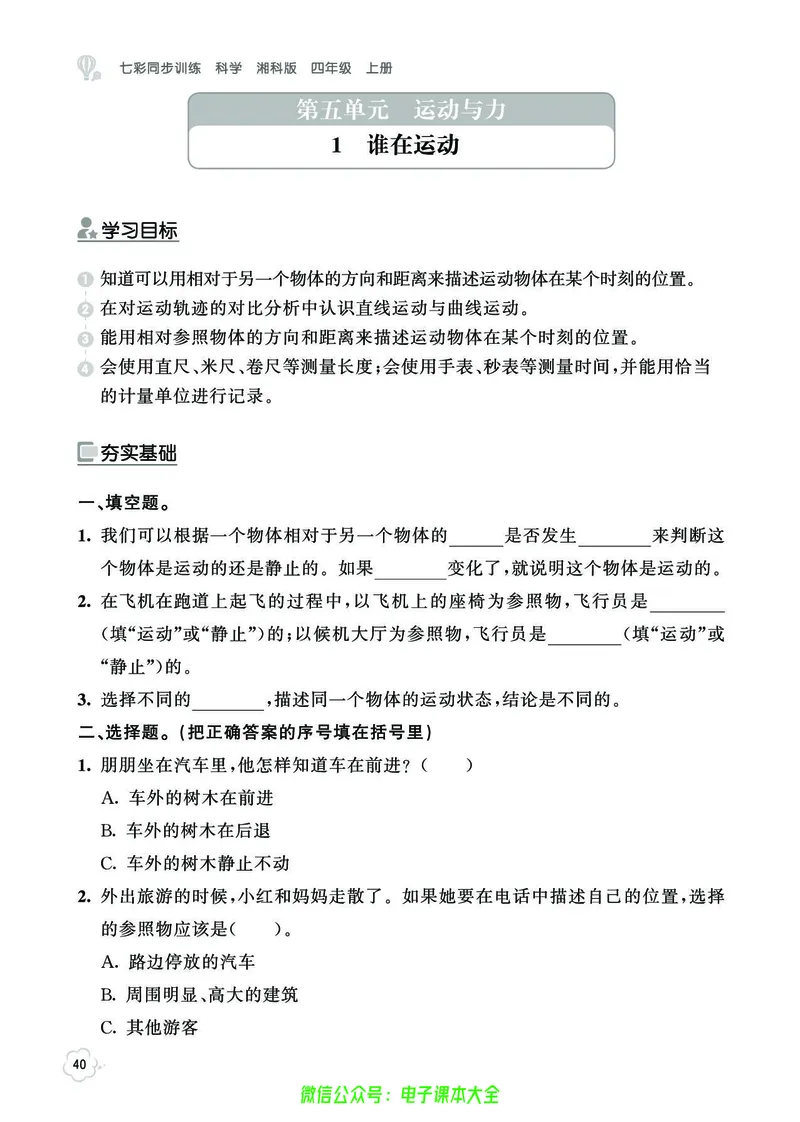 七彩同步训练 科学 湘科版 四年级 上册

第五单元 运动与力

1 谁在运动

学习目标

1 知道可以用相对于另一个物体的方向和距离来描述运动物体在某个时刻的位置。
2 在对运动轨迹的对比分析中认识直线运动与曲线运动。
3 能用相对参照物体的方向和距离来描述运动物体在某个时刻的位置。
4 会使用直尺、米尺、卷尺等测量长度;会使用手表、秒表等测量时间,并能用恰当的计量单位进行记录。

夯实基础

一、填空题。

1. 我们可以根据一个物体相对于另一个物体的______是否发生________来判断这个物体是运动的还是静止的。如果________变化了,就说明这个物体是运动的。

2. 在飞机在跑道上起飞的过程中,以飞机上的座椅为参照物,飞行员是________(填“运动”或“静止”)的;以候机大厅为参照物,飞行员是________(填“运动”或“静止”)的。

3. 选择不同的________,描述同一个物体的运动状态,结论是不同的。

二、选择题。(把正确答案的序号填在括号里)

1. 朋朋坐在汽车里,他怎样知道车在前进?( )
A. 车外的树木在前进
B. 车外的树木在后退
C. 车外的树木静止不动

2. 外出旅游的时候,小红和妈妈走散了。如果她要在电话中描述自己的位置,选择的参照物应该是( )。
A. 路边停放的汽车
B. 周围明显、高大的建筑
C. 其他游客

40

微信公众号:电子课本大全